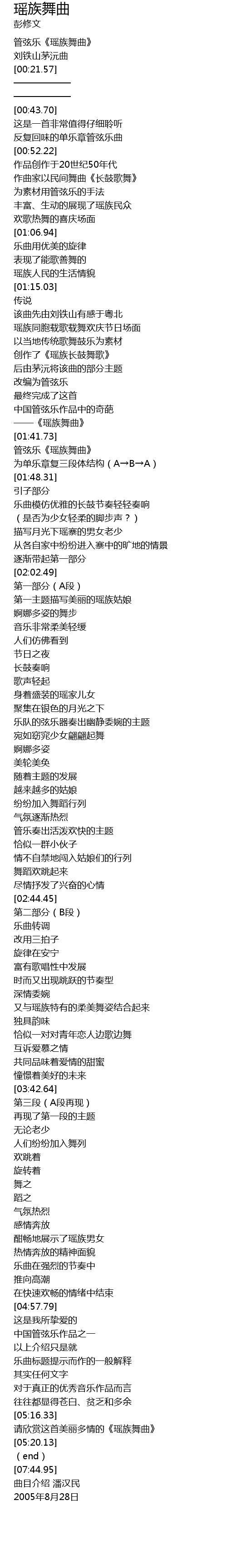 瑶族舞曲
彭修文

管弦乐《瑶族舞曲》
刘铁山茅沅曲
[00:21.57]
——————
——————
[00:43.70]
这是一首非常值得仔细聆听
反复回味的单乐章管弦乐曲
[00:52.22]
作品创作于20世纪50年代
作曲家以民间舞曲《长鼓歌舞》
为素材用管弦乐的手法
丰富、生动的展现了瑶族民众
欢歌热舞的喜庆场面
[01:06.94]
乐曲用优美的旋律
表现了能歌善舞的
瑶族人民的生活情貌
[01:15.03]
传说
该曲先由刘铁山有感于粤北
瑶族同胞载歌载舞欢庆节日场面
以当地传统歌舞鼓乐为素材
创作了《瑶族长鼓舞歌》
后由茅沅将该曲的部分主题
改编为管弦乐
最终完成了这首
中国管弦乐作品中的奇葩
——《瑶族舞曲》
[01:41.73]
管弦乐《瑶族舞曲》
为单乐章复三段体结构（A→B→A）
[01:48.31]
引子部分
乐曲模仿优雅的长鼓节奏轻轻奏响
（是否为少女轻柔的脚步声？）
描写月光下瑶寨的男女老少
从各自家中纷纷进入寨中的旷地的情景
逐渐带起第一部分
[02:02.49]
第一部分（A段）
第一主题描写美丽的瑶族姑娘
婀娜多姿的舞步
音乐非常柔美轻缓
人们仿佛看到
节日之夜
长鼓奏响
歌声轻起
身着盛装的瑶家儿女
聚集在银色的月光之下
乐队的弦乐器奏出幽静委婉的主题
宛如窈窕少女翩翩起舞
婀娜多姿
美轮美奂
随着主题的发展
越来越多的姑娘
纷纷加入舞蹈行列
气氛逐渐热烈
管乐奏出活泼欢快的主题
恰似一群小伙子
情不自禁地闯入姑娘们的行列
舞蹈欢跳起来
尽情抒发了兴奋的心情
[02:44.45]
第二部分（B段）
乐曲转调
改用三拍子
旋律在安宁
富有歌唱性中发展
时而又出现跳跃的节奏型
深情委婉
又与瑶族特有的柔美舞姿结合起来
独具韵味
恰似一对对青年恋人边歌边舞
互诉爱慕之情
共同品味着爱情的甜蜜
憧憬着美好的未来
[03:42.64]
第三段（A段再现）
再现了第一段的主题
无论老少
人们纷纷加入舞列
欢跳着
旋转着
舞之
蹈之
气氛热烈
感情奔放
酣畅地展示了瑶族男女
热情奔放的精神面貌
乐曲在强烈的节奏中
推向高潮
在快速欢畅的情绪中结束
[04:57.79]
这是我所挚爱的
中国管弦乐作品之一
以上介绍只是就
乐曲标题提示而作的一般解释
其实任何文字
对于真正的优秀音乐作品而言
往往都显得苍白、贫乏和多余
[05:16.33]
请欣赏这首美丽多情的《瑶族舞曲》
[05:20.13]
（end）
[07:44.95]
曲目介绍 潘汉民
2005年8月28日